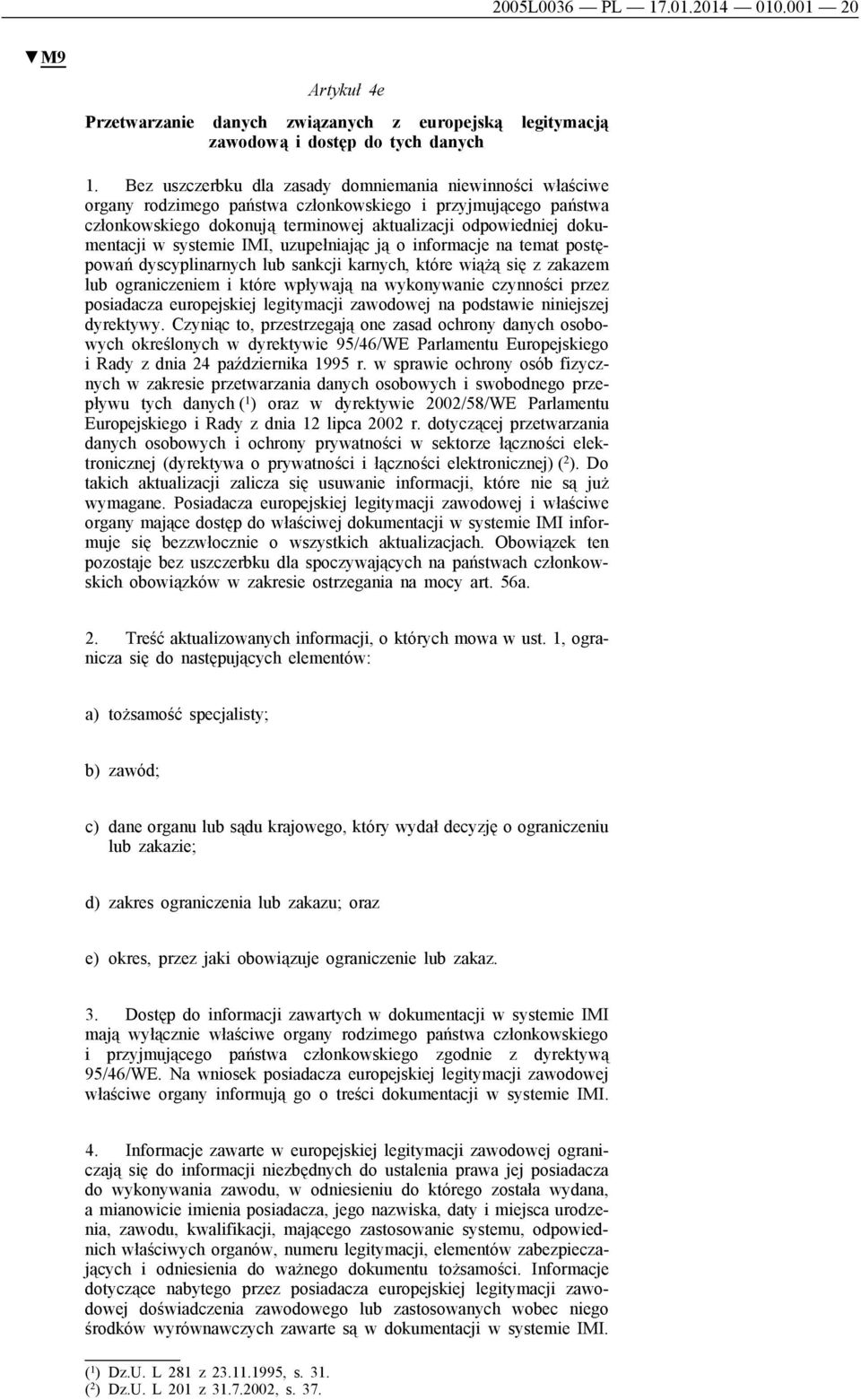 2005L0036 — PL — 17.01.2014 — 010.001 — 20

▼M9

Artykuł 4e

Przetwarzanie danych związanych z europejską legitymacją zawodową i dostęp do tych danych

1. Bez uszczerbku dla zasady domniemania niewinności właściwe organy rodzimego państwa członkowskiego i przyjmującego państwa członkowskiego dokonują terminowej aktualizacji odpowiedniej dokumentacji w systemie IMI, uzupełniając ją o informacje na temat postępowań dyscyplinarnych lub sankcji karnych, które wiążą się z zakazem lub ograniczeniem i które wpływają na wykonywanie czynności przez posiadacza europejskiej legitymacji zawodowej na podstawie niniejszej dyrektywy. Czyniąc to, przestrzegają one zasad ochrony danych osobowych określonych w dyrektywie 95/46/WE Parlamentu Europejskiego i Rady z dnia 24 października 1995 r. w sprawie ochrony osób fizycznych w zakresie przetwarzania danych osobowych i swobodnego przepływu tych danych ($^1$) oraz w dyrektywie 2002/58/WE Parlamentu Europejskiego i Rady z dnia 12 lipca 2002 r. dotyczącej przetwarzania danych osobowych i ochrony prywatności w sektorze łączności elektronicznej (dyrektywa o prywatności i łączności elektronicznej) ($^2$). Do takich aktualizacji zalicza się usuwanie informacji, które nie są już wymagane. Posiadacza europejskiej legitymacji zawodowej i właściwe organy mające dostęp do właściwej dokumentacji w systemie IMI informuje się bezzwłocznie o wszystkich aktualizacjach. Obowiązek ten pozostaje bez uszczerbku dla spoczywających na państwach członkowskich obowiązków w zakresie ostrzegania na mocy art. 56a.

2. Treść aktualizowanych informacji, o których mowa w ust. 1, ogranicza się do następujących elementów:

a) tożsamość specjalisty;

b) zawód;

c) dane organu lub sądu krajowego, który wydał decyzję o ograniczeniu lub zakazie;

d) zakres ograniczenia lub zakazu; oraz

e) okres, przez jaki obowiązuje ograniczenie lub zakaz.

3. Dostęp do informacji zawartych w dokumentacji w systemie IMI mają wyłącznie właściwe organy rodzimego państwa członkowskiego i przyjmującego państwa członkowskiego zgodnie z dyrektywą 95/46/WE. Na wniosek posiadacza europejskiej legitymacji zawodowej właściwe organy informują go o treści dokumentacji w systemie IMI.

4. Informacje zawarte w europejskiej legitymacji zawodowej ograniczają się do informacji niezbędnych do ustalenia prawa jej posiadacza do wykonywania zawodu, w odniesieniu do którego została wydana, a mianowicie imienia posiadacza, jego nazwiska, daty i miejsca urodzenia, zawodu, kwalifikacji, mającego zastosowanie systemu, odpowiednich właściwych organów, numeru legitymacji, elementów zabezpieczających i odniesienia do ważnego dokumentu tożsamości. Informacje dotyczące nabytego przez posiadacza europejskiej legitymacji zawodowej doświadczenia zawodowego lub zastosowanych wobec niego środków wyrównawczych zawarte są w dokumentacji w systemie IMI.

($^1$) Dz.U. L 281 z 23.11.1995, s. 31.
($^2$) Dz.U. L 201 z 31.7.2002, s. 37.